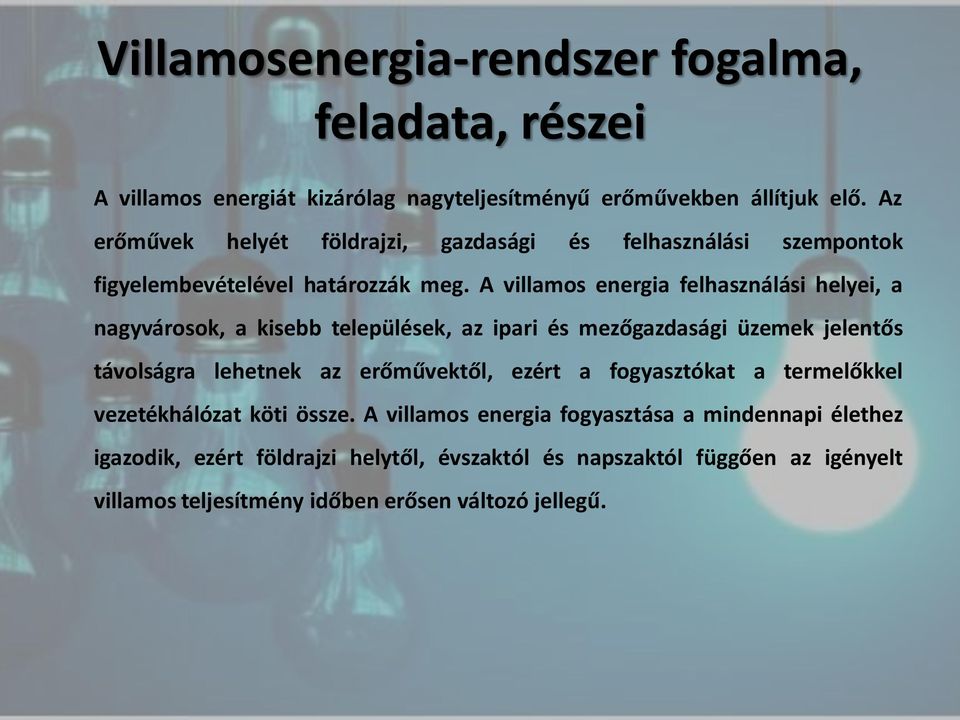 Villamosenergia-rendszer fogalma, feladata, részei

A villamos energiát kizárólag nagyteljesítményű erőművekben állítjuk elő. Az erőművek helyét földrajzi, gazdasági és felhasználási szempontok figyelembevételével határozzák meg. A villamos energia felhasználási helyei, a nagyvárosok, a kisebb települések, az ipari és mezőgazdasági üzemek jelentős távolságra lehetnek az erőművektől, ezért a fogyasztókat a termelőkkel vezetékhálózat köti össze. A villamos energia fogyasztása a mindennapi élethez igazodik, ezért földrajzi helytől, évszaktól és napszaktól függően az igényelt villamos teljesítmény időben erősen változó jellegű.